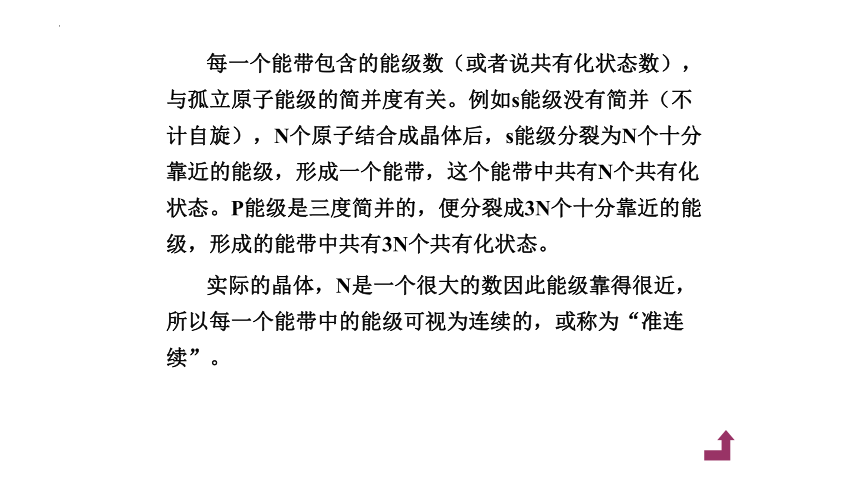 每一个能带包含的能级数（或者说共有化状态数），与孤立原子能级的简并度有关。例如s能级没有简并（不计自旋），N个原子结合成晶体后，s能级分裂为N个十分靠近的能级，形成一个能带，这个能带中共有N个共有化状态。P能级是三度简并的，便分裂成3N个十分靠近的能级，形成的能带中共有3N个共有化状态。

实际的晶体，N是一个很大的数因此能级靠得很近，所以每一个能带中的能级可视为连续的，或称为“准连续”。